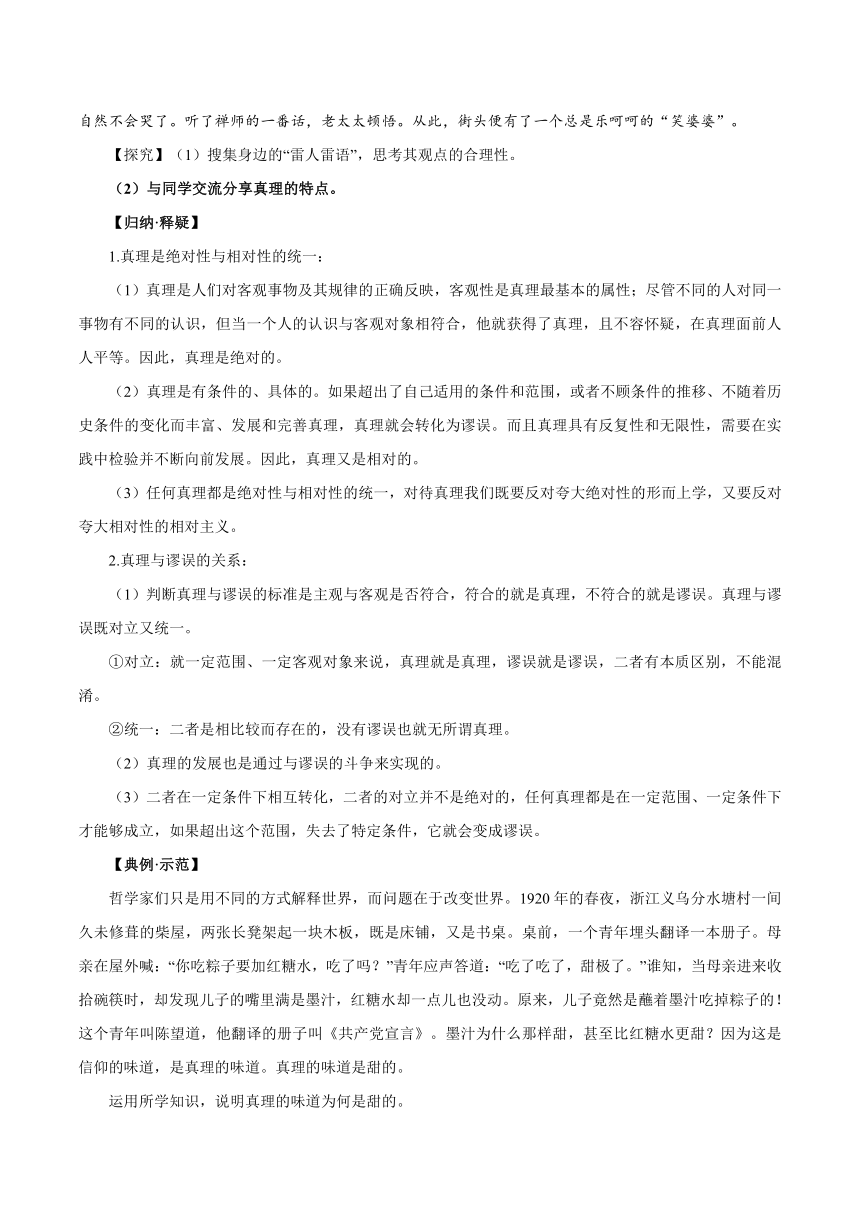 自然不会哭了。听了禅师的一番话，老太太顿悟。从此，街头便有了一个总是乐呵呵的“笑婆婆”。

【探究】（1）搜集身边的“雷人雷语”，思考其观点的合理性。

（2）与同学交流分享真理的特点。

【归纳·释疑】

1.真理是绝对性与相对性的统一：

（1）真理是人们对客观事物及其规律的正确反映，客观性是真理最基本的属性；尽管不同的人对同一事物有不同的认识，但当一个人的认识与客观对象相符合，他就获得了真理，且不容怀疑，在真理面前人人平等。因此，真理是绝对的。

（2）真理是有条件的、具体的。如果超出了自己适用的条件和范围，或者不顾条件的推移、不随着历史条件的变化而丰富、发展和完善真理，真理就会转化为谬误。而且真理具有反复性和无限性，需要在实践中检验并不断向前发展。因此，真理又是相对的。

（3）任何真理都是绝对性与相对性的统一，对待真理我们既要反对夸大绝对性的形而上学，又要反对夸大相对性的相对主义。

2.真理与谬误的关系：

（1）判断真理与谬误的标准是主观与客观是否符合，符合的就是真理，不符合的就是谬误。真理与谬误既对立又统一。

①对立：就一定范围、一定客观对象来说，真理就是真理，谬误就是谬误，二者有本质区别，不能混淆。

②统一：二者是相比较而存在的，没有谬误也就无所谓真理。

（2）真理的发展也是通过与谬误的斗争来实现的。

（3）二者在一定条件下相互转化，二者的对立并不是绝对的，任何真理都是在一定范围、一定条件下才能够成立，如果超出这个范围，失去了特定条件，它就会变成谬误。

【典例·示范】

哲学家们只是用不同的方式解释世界，而问题在于改变世界。1920年的春夜，浙江义乌分水塘村一间久未修葺的柴屋，两张长凳架起一块木板，既是床铺，又是书桌。桌前，一个青年埋头翻译一本册子。母亲在屋外喊：“你吃粽子要加红糖水，吃了吗？”青年应声答道：“吃了吃了，甜极了。”谁知，当母亲进来收拾碗筷时，却发现儿子的嘴里满是墨汁，红糖水却一点儿也没动。原来，儿子竟然是蘸着墨汁吃掉粽子的！这个青年叫陈望道，他翻译的册子叫《共产党宣言》。墨汁为什么那样甜，甚至比红糖水更甜？因为这是信仰的味道，是真理的味道。真理的味道是甜的。

运用所学知识，说明真理的味道为何是甜的。